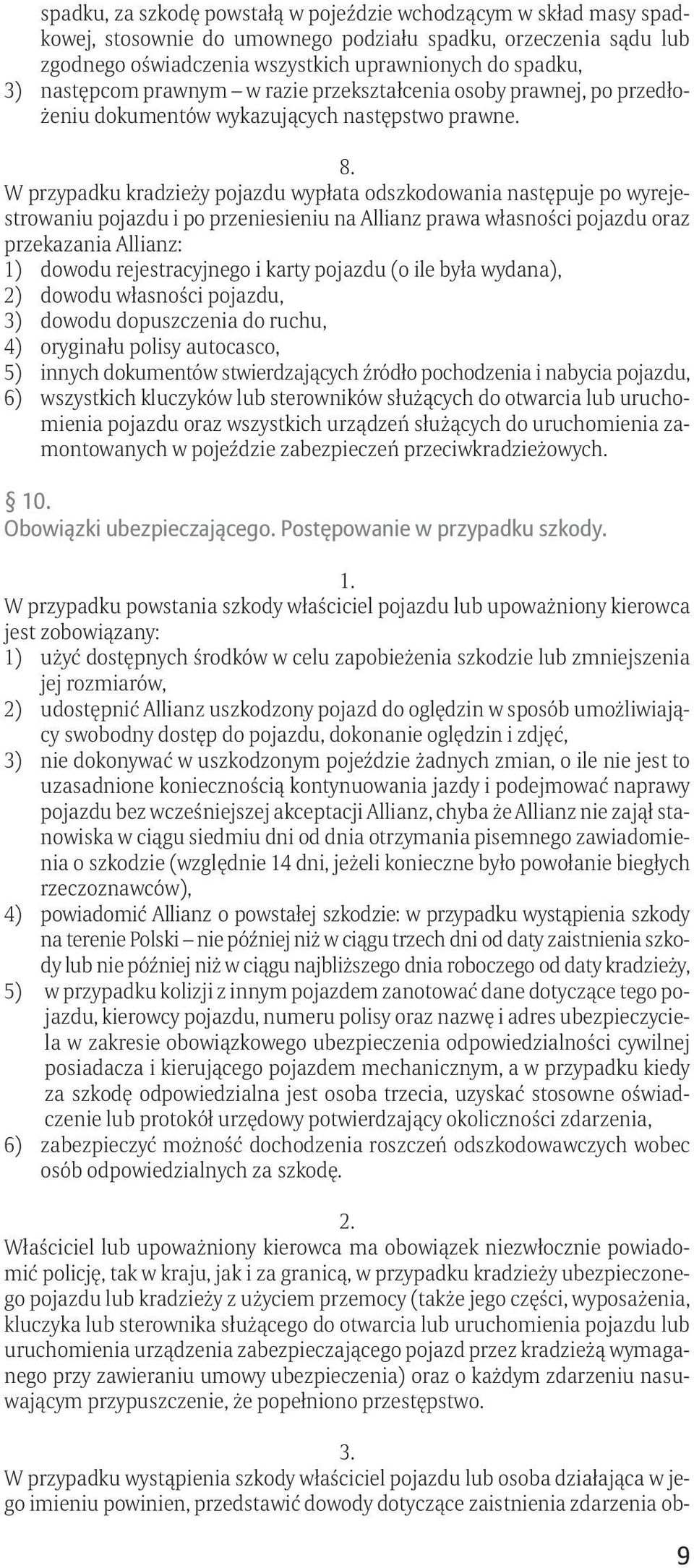 spadku, za szkodę powstałą w pojeździe wchodzącym w skład masy spadkowej, stosownie do umownego podziału spadku, orzeczenia sądu lub zgodnego oświadczenia wszystkich uprawnionych do spadku,
3) następcom prawnym – w razie przekształcenia osoby prawnej, po przedłożeniu dokumentów wykazujących następstwo prawne.

8.
W przypadku kradzieży pojazdu wypłata odszkodowania następuje po wyrejestrowaniu pojazdu i po przeniesieniu na Allianz prawa własności pojazdu oraz przekazania Allianz:
1) dowodu rejestracyjnego i karty pojazdu (o ile była wydana),
2) dowodu własności pojazdu,
3) dowodu dopuszczenia do ruchu,
4) oryginału polisy autocasco,
5) innych dokumentów stwierdzających źródło pochodzenia i nabycia pojazdu,
6) wszystkich kluczyków lub sterowników służących do otwarcia lub uruchomienia pojazdu oraz wszystkich urządzeń służących do uruchomienia zamontowanych w pojeździe zabezpieczeń przeciwkradzieżowych.

§ 10.
Obowiązki ubezpieczającego. Postępowanie w przypadku szkody.

1.
W przypadku powstania szkody właściciel pojazdu lub upoważniony kierowca jest zobowiązany:
1) użyć dostępnych środków w celu zapobieżenia szkodzie lub zmniejszenia jej rozmiarów,
2) udostępnić Allianz uszkodzony pojazd do oględzin w sposób umożliwiający swobodny dostęp do pojazdu, dokonanie oględzin i zdjęć,
3) nie dokonywać w uszkodzonym pojeździe żadnych zmian, o ile nie jest to uzasadnione koniecznością kontynuowania jazdy i podejmować naprawy pojazdu bez wcześniejszej akceptacji Allianz, chyba że Allianz nie zajął stanowiska w ciągu siedmiu dni od dnia otrzymania pisemnego zawiadomienia o szkodzie (względnie 14 dni, jeżeli konieczne było powołanie biegłych rzeczoznawców),
4) powiadomić Allianz o powstałej szkodzie: w przypadku wystąpienia szkody na terenie Polski – nie później niż w ciągu trzech dni od daty zaistnienia szkody lub nie później niż w ciągu najbliższego dnia roboczego od daty kradzieży,
5) w przypadku kolizji z innym pojazdem zanotować dane dotyczące tego pojazdu, kierowcy pojazdu, numeru polisy oraz nazwę i adres ubezpieczyciela w zakresie obowiązkowego ubezpieczenia odpowiedzialności cywilnej posiadacza i kierującego pojazdem mechanicznym, a w przypadku kiedy za szkodę odpowiedzialna jest osoba trzecia, uzyskać stosowne oświadczenie lub protokół urzędowy potwierdzający okoliczności zdarzenia,
6) zabezpieczyć możność dochodzenia roszczeń odszkodowawczych wobec osób odpowiedzialnych za szkodę.

2.
Właściciel lub upoważniony kierowca ma obowiązek niezwłocznie powiadomić policję, tak w kraju, jak i za granicą, w przypadku kradzieży ubezpieczonego pojazdu lub kradzieży z użyciem przemocy (także jego części, wyposażenia, kluczyka lub sterownika służącego do otwarcia lub uruchomienia pojazdu lub uruchomienia urządzenia zabezpieczającego pojazd przez kradzieżą wymaganego przy zawieraniu umowy ubezpieczenia) oraz o każdym zdarzeniu nasuwającym przypuszczenie, że popełniono przestępstwo.

3.
W przypadku wystąpienia szkody właściciel pojazdu lub osoba działająca w jego imieniu powinien, przedstawić dowody dotyczące zaistnienia zdarzenia ob-

9